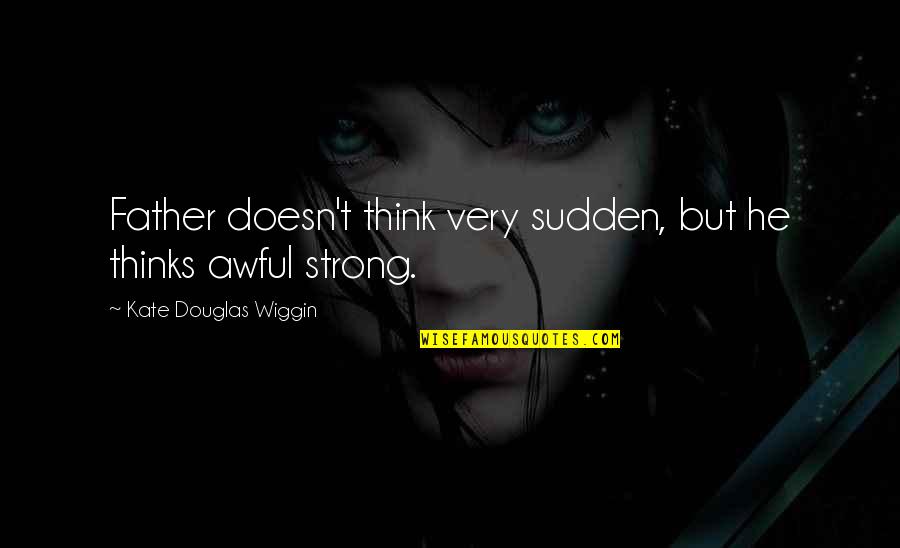 Father doesn't think very sudden, but he thinks awful strong.

~ Kate Douglas Wiggin

WISEFAMOUSQUOTES.COM